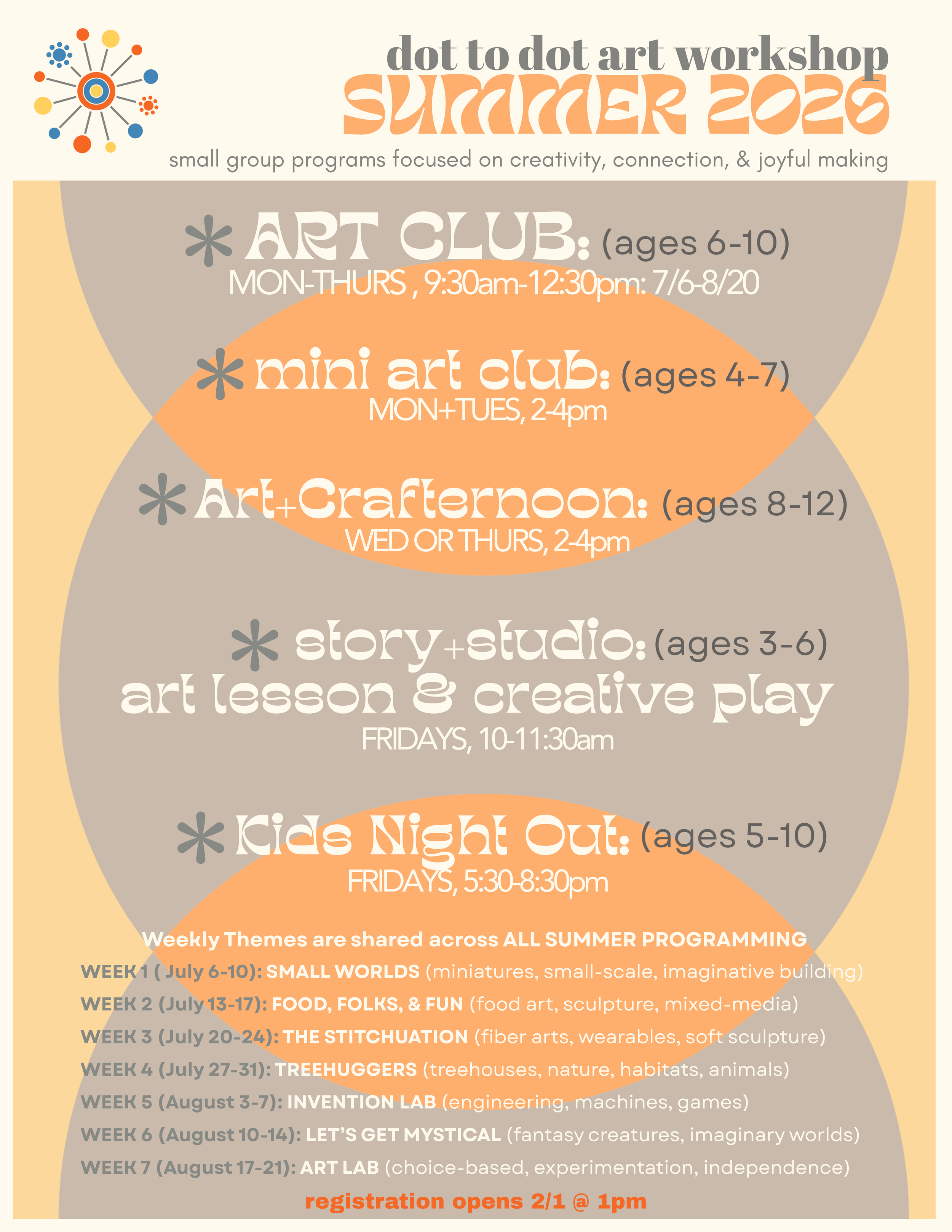 dot to dot art workshop
SUMMER 2026
small group programs focused on creativity, connection, & joyful making

* ART CLUB: (ages 6-10)
MON-THURS , 9:30am-12:30pm: 7/6-8/20

* mini art club: (ages 4-7)
MON+TUES, 2-4pm

* Art+Crafternoon: (ages 8-12)
WED OR THURS, 2-4pm

* story+studio: (ages 3-6)
art lesson & creative play
FRIDAYS, 10-11:30am

* Kids Night Out: (ages 5-10)
FRIDAYS, 5:30-8:30pm

Weekly Themes are shared across ALL SUMMER PROGRAMMING
WEEK 1 ( July 6-10): SMALL WORLDS (miniatures, small-scale, imaginative building)
WEEK 2 (July 13-17): FOOD, FOLKS, & FUN (food art, sculpture, mixed-media)
WEEK 3 (July 20-24): THE STITCHUATION (fiber arts, wearables, soft sculpture)
WEEK 4 (July 27-31): TREEHUGGERS (treehouses, nature, habitats, animals)
WEEK 5 (August 3-7): INVENTION LAB (engineering, machines, games)
WEEK 6 (August 10-14): LET'S GET MYSTICAL (fantasy creatures, imaginary worlds)
WEEK 7 (August 17-21): ART LAB (choice-based, experimentation, independence)
registration opens 2/1 @ 1pm